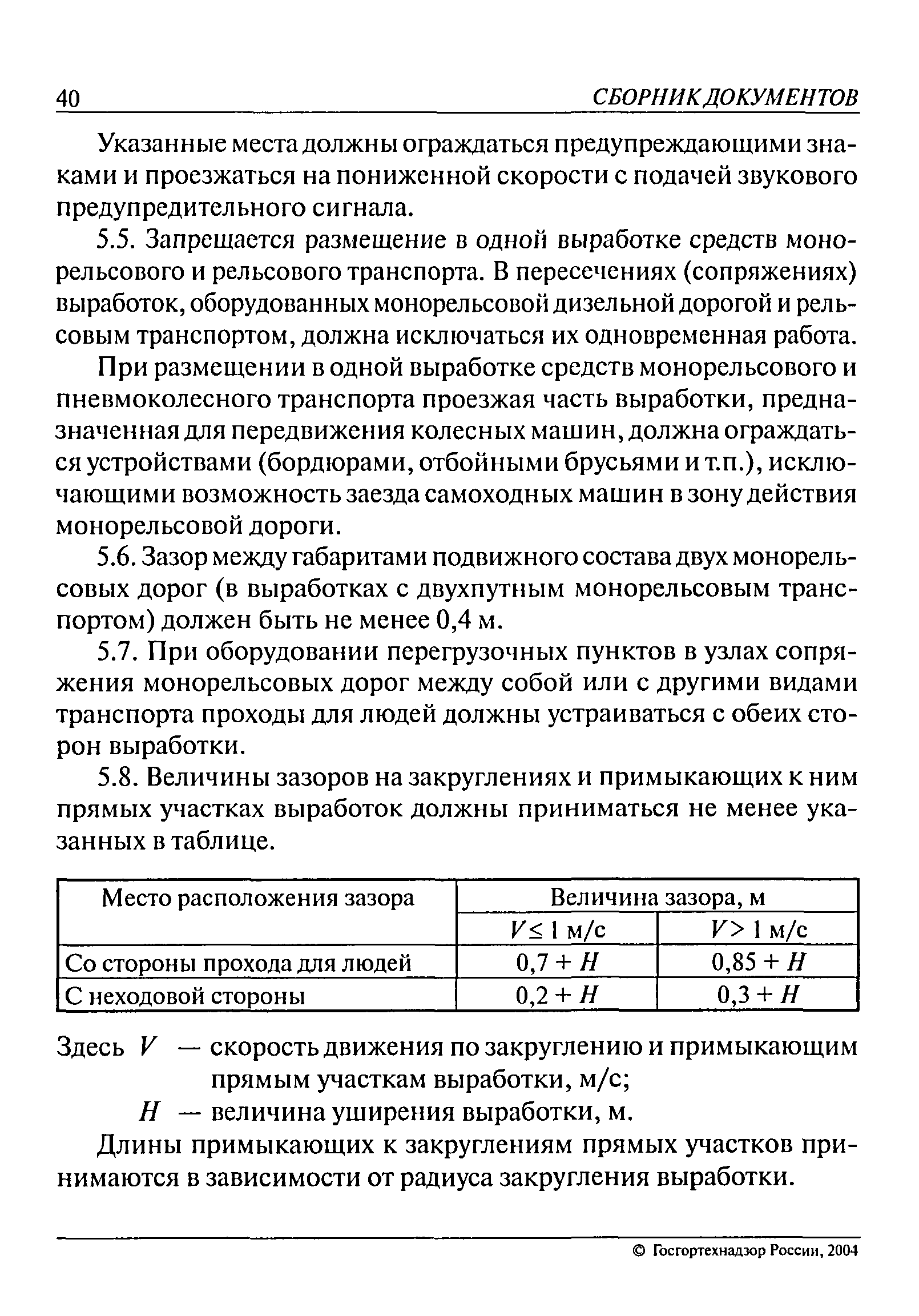 40 СБОРНИК ДОКУМЕНТОВ

Указанные места должны ограждаться предупреждающими знаками и проезжаться на пониженной скорости с подачей звукового предупредительного сигнала.

5.5. Запрещается размещение в одной выработке средств монорельсового и рельсового транспорта. В пересечениях (сопряжениях) выработок, оборудованных монорельсовой дизельной дорогой и рельсовым транспортом, должна исключаться их одновременная работа.

При размещении в одной выработке средств монорельсового и пневмоколесного транспорта проезжая часть выработки, предназначенная для передвижения колесных машин, должна ограждаться устройствами (бордюрами, отбойными брусьями и т.п.), исключающими возможность заезда самоходных машин в зону действия монорельсовой дороги.

5.6. Зазор между габаритами подвижного состава двух монорельсовых дорог (в выработках с двухпутным монорельсовым транспортом) должен быть не менее 0,4 м.

5.7. При оборудовании перегрузочных пунктов в узлах сопряжения монорельсовых дорог между собой или с другими видами транспорта проходы для людей должны устраиваться с обеих сторон выработки.

5.8. Величины зазоров на закруглениях и примыкающих к ним прямых участках выработок должны приниматься не менее указанных в таблице.

| Место расположения зазора | Величина зазора, м | |
|---|---|---|
| | $V \leq 1$ м/с | $V > 1$ м/с |
| Со стороны прохода для людей | $0,7 + H$ | $0,85 + H$ |
| С неходовой стороны | $0,2 + H$ | $0,3 + H$ |

Здесь $V$ — скорость движения по закруглению и примыкающим прямым участкам выработки, м/с;
$H$ — величина уширения выработки, м.

Длины примыкающих к закруглениям прямых участков принимаются в зависимости от радиуса закругления выработки.

© Госгортехнадзор России, 2004